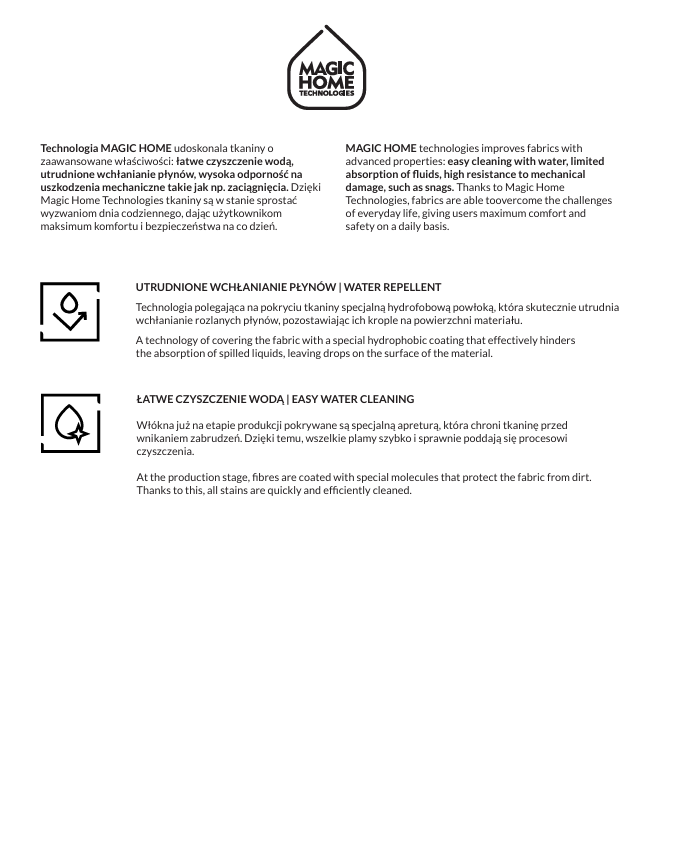 MAGIC HOME TECHNOLOGIES

Technologia MAGIC HOME udoskonala tkaniny o zaawansowane właściwości: łatwe czyszczenie wodą, utrudnione wchłanianie płynów, wysoka odporność na uszkodzenia mechaniczne takie jak np. zaciągnięcia. Dzięki Magic Home Technologies tkaniny są w stanie sprostać wyzwaniom dnia codziennego, dając użytkownikom maksimum komfortu i bezpieczeństwa na co dzień.

MAGIC HOME technologies improves fabrics with advanced properties: easy cleaning with water, limited absorption of fluids, high resistance to mechanical damage, such as snags. Thanks to Magic Home Technologies, fabrics are able toovercome the challenges of everyday life, giving users maximum comfort and safety on a daily basis.

UTRUDNIONE WCHŁANIANIE PŁYNÓW | WATER REPELLENT

Technologia polegająca na pokryciu tkaniny specjalną hydrofobową powłoką, która skutecznie utrudnia wchłanianie rozlanych płynów, pozostawiając ich krople na powierzchni materiału.

A technology of covering the fabric with a special hydrophobic coating that effectively hinders the absorption of spilled liquids, leaving drops on the surface of the material.

ŁATWE CZYSZCZENIE WODĄ | EASY WATER CLEANING

Włókna już na etapie produkcji pokrywane są specjalną apreturą, która chroni tkaninę przed wnikaniem zabrudzeń. Dzięki temu, wszelkie plamy szybko i sprawnie poddają się procesowi czyszczenia.

At the production stage, fibres are coated with special molecules that protect the fabric from dirt. Thanks to this, all stains are quickly and efficiently cleaned.